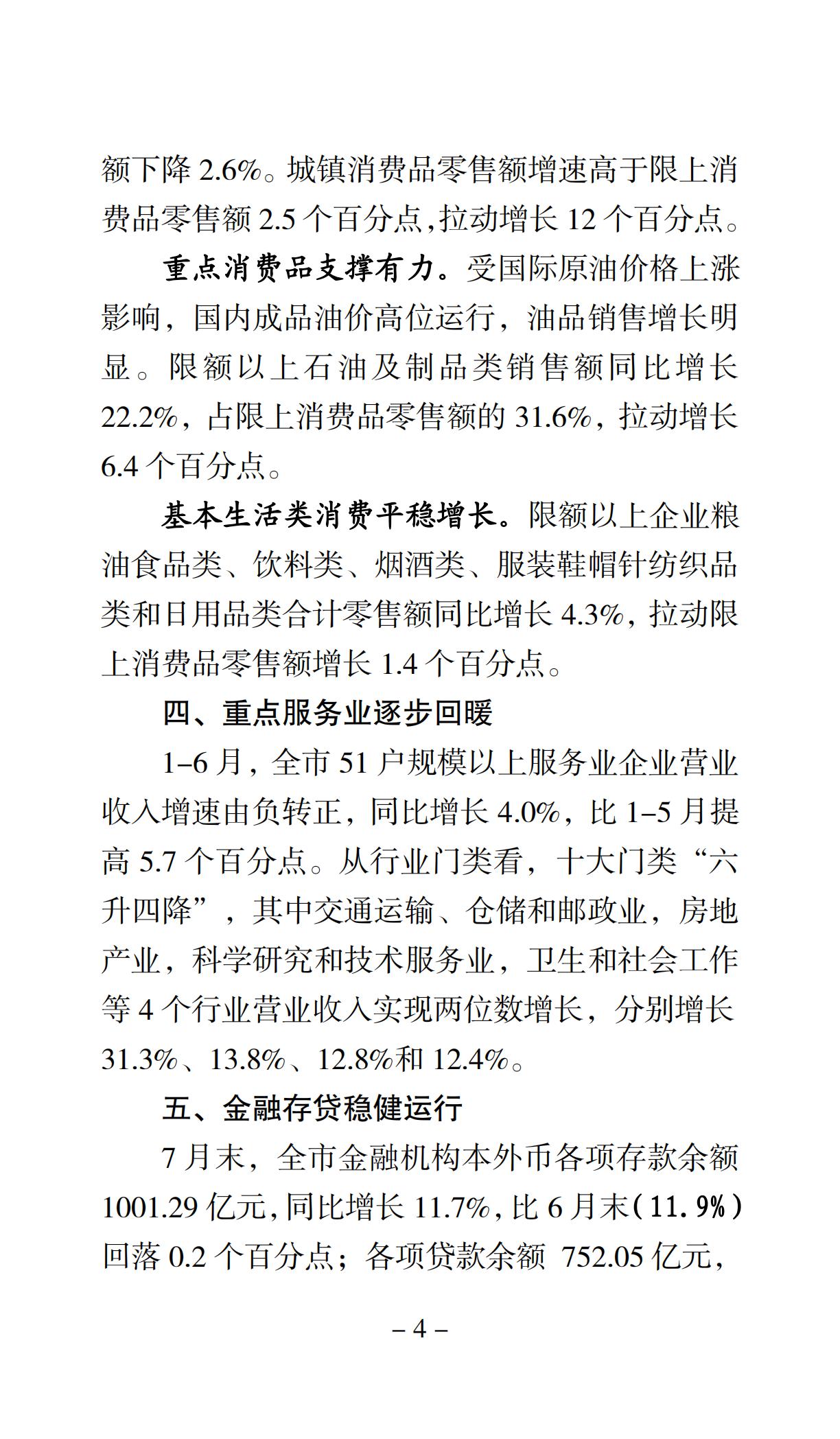 额下降 2.6%。城镇消费品零售额增速高于限上消费品零售额 2.5 个百分点,拉动增长 12 个百分点。

重点消费品支撑有力。受国际原油价格上涨影响，国内成品油价高位运行，油品销售增长明显。限额以上石油及制品类销售额同比增长 22.2%，占限上消费品零售额的 31.6%，拉动增长 6.4 个百分点。

基本生活类消费平稳增长。限额以上企业粮油食品类、饮料类、烟酒类、服装鞋帽针纺织品类和日用品类合计零售额同比增长 4.3%，拉动限上消费品零售额增长 1.4 个百分点。

四、重点服务业逐步回暖

1–6 月，全市 51 户规模以上服务业企业营业收入增速由负转正，同比增长 4.0%，比 1–5 月提高 5.7 个百分点。从行业门类看，十大门类“六升四降”，其中交通运输、仓储和邮政业，房地产业，科学研究和技术服务业，卫生和社会工作等 4 个行业营业收入实现两位数增长，分别增长 31.3%、13.8%、12.8%和 12.4%。

五、金融存贷稳健运行

7 月末，全市金融机构本外币各项存款余额 1001.29 亿元,同比增长 11.7%,比 6 月末(11.9%)回落 0.2 个百分点；各项贷款余额 752.05 亿元,

– 4 –